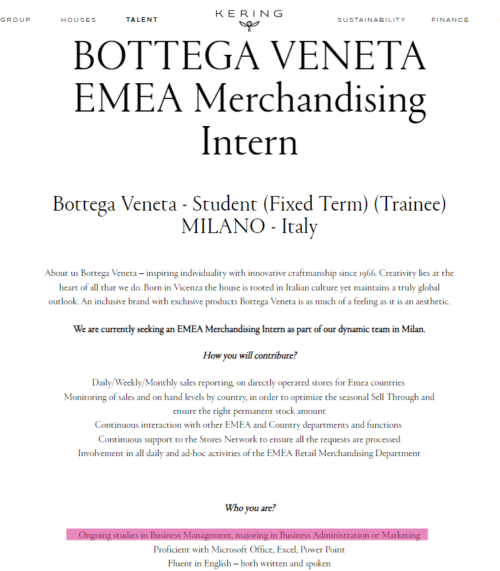 GROUP HOUSES TALENT KERING SUSTAINABILITY FINANCE

BOTTEGA VENETA EMEA Merchandising Intern

Bottega Veneta - Student (Fixed Term) (Trainee)
MILANO - Italy

About us Bottega Veneta – inspiring individuality with innovative craftmanship since 1966. Creativity lies at the heart of all that we do. Born in Vicenza the house is rooted in Italian culture yet maintains a truly global outlook. An inclusive brand with exclusive products Bottega Veneta is as much of a feeling as it is an aesthetic.

We are currently seeking an EMEA Merchandising Intern as part of our dynamic team in Milan.

How you will contribute?

Daily/Weekly/Monthly sales reporting, on directly operated stores for Emea countries
Monitoring of sales and on hand levels by country, in order to optimize the seasonal Sell Through and ensure the right permanent stock amount
Continuous interaction with other EMEA and Country departments and functions
Continuous support to the Stores Network to ensure all the requests are processed
Involvement in all daily and ad-hoc activities of the EMEA Retail Merchandising Department

Who you are?

Ongoing studies in Business Management, majoring in Business Administration or Marketing
Proficient with Microsoft Office, Excel, Power Point
Fluent in English – both written and spoken